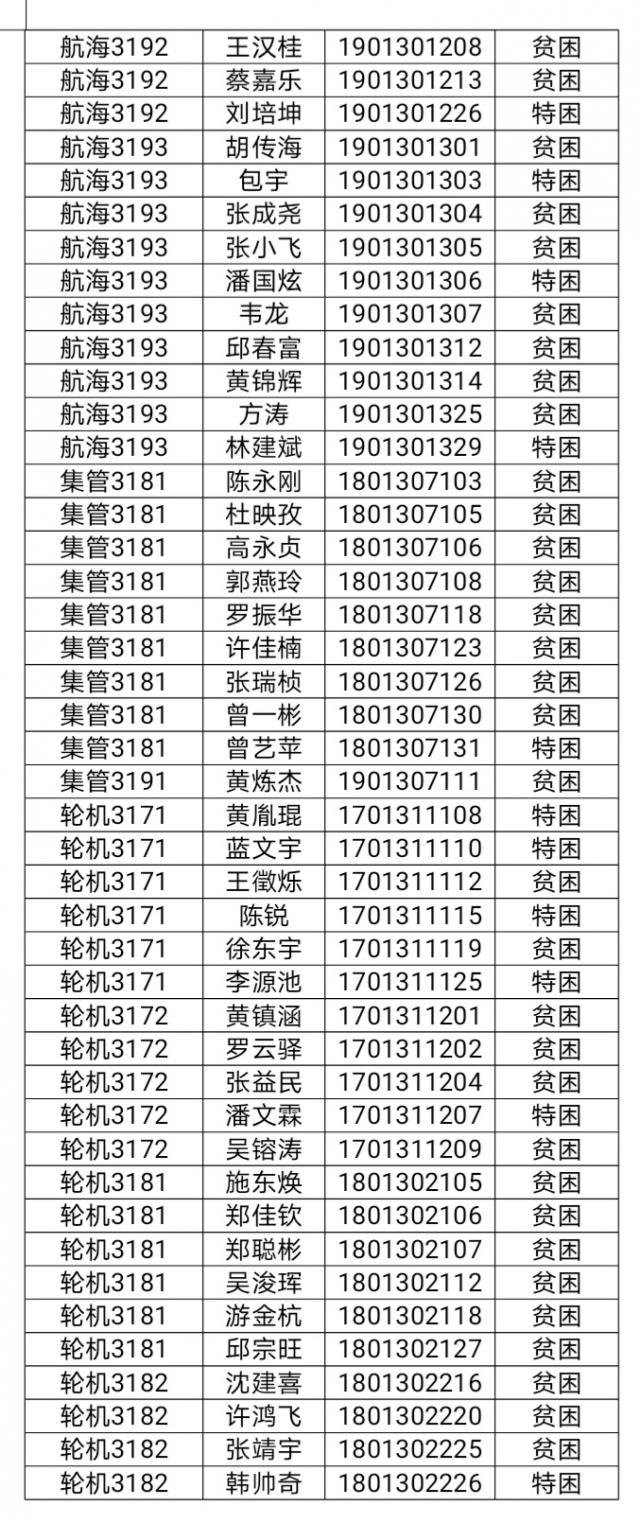 | 航海3192 | 王汉桂 | 1901301208 | 贫困 |
|---|---|---|---|
| 航海3192 | 蔡嘉乐 | 1901301213 | 贫困 |
| 航海3192 | 刘培坤 | 1901301226 | 特困 |
| 航海3193 | 胡传海 | 1901301301 | 贫困 |
| 航海3193 | 包宇 | 1901301303 | 特困 |
| 航海3193 | 张成尧 | 1901301304 | 贫困 |
| 航海3193 | 张小飞 | 1901301305 | 贫困 |
| 航海3193 | 潘国炫 | 1901301306 | 特困 |
| 航海3193 | 韦龙 | 1901301307 | 贫困 |
| 航海3193 | 邱春富 | 1901301312 | 贫困 |
| 航海3193 | 黄锦辉 | 1901301314 | 贫困 |
| 航海3193 | 方涛 | 1901301325 | 贫困 |
| 航海3193 | 林建斌 | 1901301329 | 特困 |
| 集管3181 | 陈永刚 | 1801307103 | 贫困 |
| 集管3181 | 杜映孜 | 1801307105 | 贫困 |
| 集管3181 | 高永贞 | 1801307106 | 贫困 |
| 集管3181 | 郭燕玲 | 1801307108 | 贫困 |
| 集管3181 | 罗振华 | 1801307118 | 贫困 |
| 集管3181 | 许佳楠 | 1801307123 | 贫困 |
| 集管3181 | 张瑞桢 | 1801307126 | 贫困 |
| 集管3181 | 曾一彬 | 1801307130 | 贫困 |
| 集管3181 | 曾艺苹 | 1801307131 | 特困 |
| 集管3191 | 黄炼杰 | 1901307111 | 贫困 |
| 轮机3171 | 黄胤琨 | 1701311108 | 特困 |
| 轮机3171 | 蓝文宇 | 1701311110 | 特困 |
| 轮机3171 | 王徵烁 | 1701311112 | 贫困 |
| 轮机3171 | 陈锐 | 1701311115 | 特困 |
| 轮机3171 | 徐东宇 | 1701311119 | 贫困 |
| 轮机3171 | 李源池 | 1701311125 | 特困 |
| 轮机3172 | 黄镇涵 | 1701311201 | 贫困 |
| 轮机3172 | 罗云驿 | 1701311202 | 贫困 |
| 轮机3172 | 张益民 | 1701311204 | 贫困 |
| 轮机3172 | 潘文霖 | 1701311207 | 特困 |
| 轮机3172 | 吴镕涛 | 1701311209 | 贫困 |
| 轮机3181 | 施东焕 | 1801302105 | 贫困 |
| 轮机3181 | 郑佳钦 | 1801302106 | 贫困 |
| 轮机3181 | 郑聪彬 | 1801302107 | 贫困 |
| 轮机3181 | 吴浚珲 | 1801302112 | 贫困 |
| 轮机3181 | 游金杭 | 1801302118 | 贫困 |
| 轮机3181 | 邱宗旺 | 1801302127 | 贫困 |
| 轮机3182 | 沈建喜 | 1801302216 | 贫困 |
| 轮机3182 | 许鸿飞 | 1801302220 | 贫困 |
| 轮机3182 | 张靖宇 | 1801302225 | 贫困 |
| 轮机3182 | 韩帅奇 | 1801302226 | 特困 |